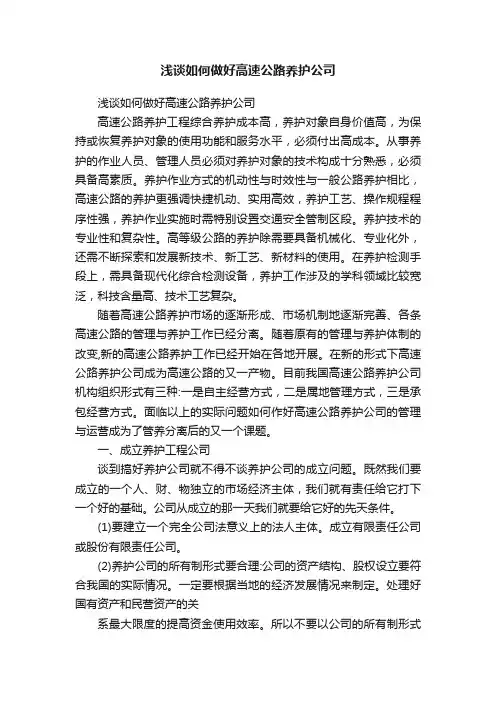 浅谈如何做好高速公路养护公司

浅谈如何做好高速公路养护公司

高速公路养护工程综合养护成本高，养护对象自身价值高，为保持或恢复养护对象的使用功能和服务水平，必须付出高成本。从事养护的作业人员、管理人员必须对养护对象的技术构成十分熟悉，必须具备高素质。养护作业方式的机动性与时效性与一般公路养护相比，高速公路的养护更强调快捷机动、实用高效，养护工艺、操作规程程序性强，养护作业实施时需特别设置交通安全管制区段。养护技术的专业性和复杂性。高等级公路的养护除需要具备机械化、专业化外，还需不断探索和发展新技术、新工艺、新材料的使用。在养护检测手段上，需具备现代化综合检测设备，养护工作涉及的学科领域比较宽泛，科技含量高、技术工艺复杂。

随着高速公路养护市场的逐渐形成、市场机制地逐渐完善、各条高速公路的管理与养护工作已经分离。随着原有的管理与养护体制的改变,新的高速公路养护工作已经开始在各地开展。在新的形式下高速公路养护公司成为高速公路的又一产物。目前我国高速公路养护公司机构组织形式有三种:一是自主经营方式，二是属地管理方式，三是承包经营方式。面临以上的实际问题如何作好高速公路养护公司的管理与运营成为了管养分离后的又一个课题。

一、成立养护工程公司

谈到搞好养护公司就不得不谈养护公司的成立问题。既然我们要成立的一个人、财、物独立的市场经济主体，我们就有责任给它打下一个好的基础。公司从成立的那一天我们就要给它好的先天条件。

(1)要建立一个完全公司法意义上的法人主体。成立有限责任公司或股份有限责任公司。

(2)养护公司的所有制形式要合理:公司的资产结构、股权设立要符合我国的实际情况。一定要根据当地的经济发展情况来制定。处理好国有资产和民营资产的关

系最大限度的提高资金使用效率。所以不要以公司的所有制形式